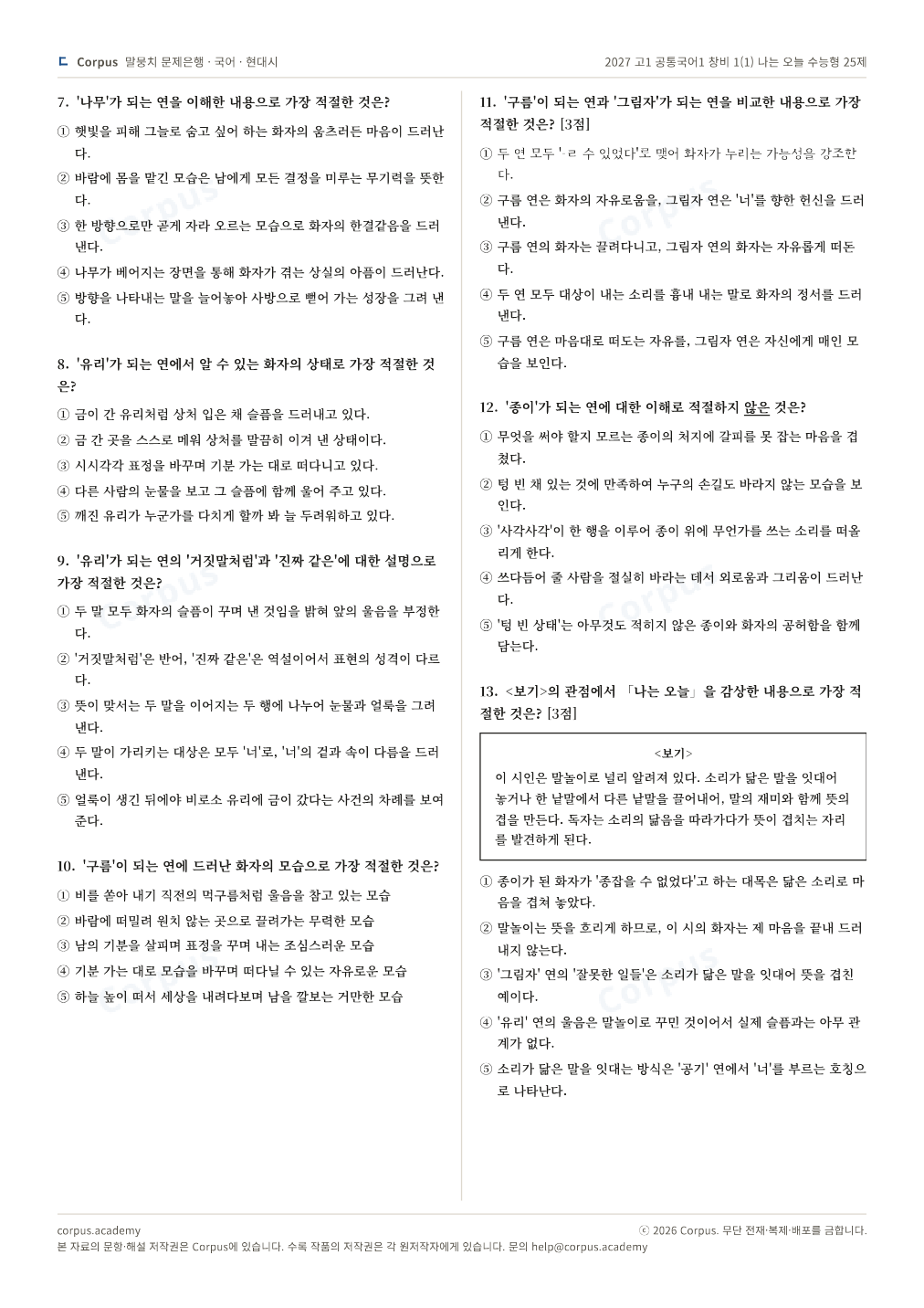 Corpus 말뭉치 문제은행 · 국어 · 현대시

2027 고1 공통국어1 창비 1(1) 나는 오늘 수능형 25제

7. '나무'가 되는 연을 이해한 내용으로 가장 적절한 것은?

① 햇빛을 피해 그늘로 숨고 싶어 하는 화자의 움츠러든 마음이 드러난다.

② 바람에 몸을 맡긴 모습은 남에게 모든 결정을 미루는 무기력을 뜻한다.

③ 한 방향으로만 곧게 자라 오르는 모습으로 화자의 한결같음을 드러낸다.

④ 나무가 베어지는 장면을 통해 화자가 겪는 상실의 아픔이 드러난다.

⑤ 방향을 나타내는 말을 늘어놓아 사방으로 뻗어 가는 성장을 그려 낸다.

8. '유리'가 되는 연에서 알 수 있는 화자의 상태로 가장 적절한 것은?

① 금이 간 유리처럼 상처 입은 채 슬픔을 드러내고 있다.

② 금 간 곳을 스스로 메워 상처를 말끔히 이겨 낸 상태이다.

③ 시시각각 표정을 바꾸며 기분 가는 대로 떠다니고 있다.

④ 다른 사람의 눈물을 보고 그 슬픔에 함께 울어 주고 있다.

⑤ 깨진 유리가 누군가를 다치게 할까 봐 늘 두려워하고 있다.

9. '유리'가 되는 연의 '거짓말처럼'과 '진짜 같은'에 대한 설명으로 가장 적절한 것은?

① 두 말 모두 화자의 슬픔이 꾸며 낸 것임을 밝혀 앞의 울음을 부정한다.

② '거짓말처럼'은 반어, '진짜 같은'은 역설이어서 표현의 성격이 다르다.

③ 뜻이 맞서는 두 말을 이어지는 두 행에 나누어 눈물과 얼룩을 그려 낸다.

④ 두 말이 가리키는 대상은 모두 '너'로, '너'의 겉과 속이 다름을 드러낸다.

⑤ 얼룩이 생긴 뒤에야 비로소 유리에 금이 갔다는 사건의 차례를 보여 준다.

10. '구름'이 되는 연에 드러난 화자의 모습으로 가장 적절한 것은?

① 비를 쏟아 내기 직전의 먹구름처럼 울음을 참고 있는 모습

② 바람에 떠밀려 원치 않는 곳으로 끌려가는 무력한 모습

③ 남의 기분을 살피며 표정을 꾸며 내는 조심스러운 모습

④ 기분 가는 대로 모습을 바꾸며 떠다닐 수 있는 자유로운 모습

⑤ 하늘 높이 떠서 세상을 내려다보며 남을 깔보는 거만한 모습

11. '구름'이 되는 연과 '그림자'가 되는 연을 비교한 내용으로 가장 적절한 것은? [3점]

① 두 연 모두 '-ㄹ 수 있었다'로 맺어 화자가 누리는 가능성을 강조한다.

② 구름 연은 화자의 자유로움을, 그림자 연은 '너'를 향한 헌신을 드러낸다.

③ 구름 연의 화자는 끌려다니고, 그림자 연의 화자는 자유롭게 떠돈다.

④ 두 연 모두 대상이 내는 소리를 흉내 내는 말로 화자의 정서를 드러낸다.

⑤ 구름 연은 마음대로 떠도는 자유를, 그림자 연은 자신에게 매인 모습을 보인다.

12. '종이'가 되는 연에 대한 이해로 적절하지 않은 것은?

① 무엇을 써야 할지 모르는 종이의 처지에 갈피를 못 잡는 마음을 겹쳤다.

② 텅 빈 채 있는 것에 만족하여 누구의 손길도 바라지 않는 모습을 보인다.

③ '사각사각'이 한 행을 이루어 종이 위에 무언가를 쓰는 소리를 떠올리게 한다.

④ 쓰다듬어 줄 사람을 절실히 바라는 데서 외로움과 그리움이 드러난다.

⑤ '텅 빈 상태'는 아무것도 적히지 않은 종이와 화자의 공허함을 함께 담는다.

13. <보기>의 관점에서 「나는 오늘」을 감상한 내용으로 가장 적절한 것은? [3점]

<보기>
이 시인은 말놀이로 널리 알려져 있다. 소리가 닮은 말을 잇대어 놓거나 한 낱말에서 다른 낱말을 끌어내어, 말의 재미와 함께 뜻의 겹을 만든다. 독자는 소리의 닮음을 따라가다가 뜻이 겹치는 자리를 발견하게 된다.

① 종이가 된 화자가 '종잡을 수 없었다'고 하는 대목은 닮은 소리로 마음을 겹쳐 놓았다.

② 말놀이는 뜻을 흐리게 하므로, 이 시의 화자는 제 마음을 끝내 드러내지 않는다.

③ '그림자' 연의 '잘못한 일들'은 소리가 닮은 말을 잇대어 뜻을 겹친 예이다.

④ '유리' 연의 울음은 말놀이로 꾸민 것이어서 실제 슬픔과는 아무 관계가 없다.

⑤ 소리가 닮은 말을 잇대는 방식은 '공기' 연에서 '너'를 부르는 호칭으로 나타난다.

corpus.academy
ⓒ 2026 Corpus. 무단 전재·복제·배포를 금합니다.
본 자료의 문항·해설 저작권은 Corpus에 있습니다. 수록 작품의 저작권은 각 원저작자에게 있습니다. 문의 help@corpus.academy